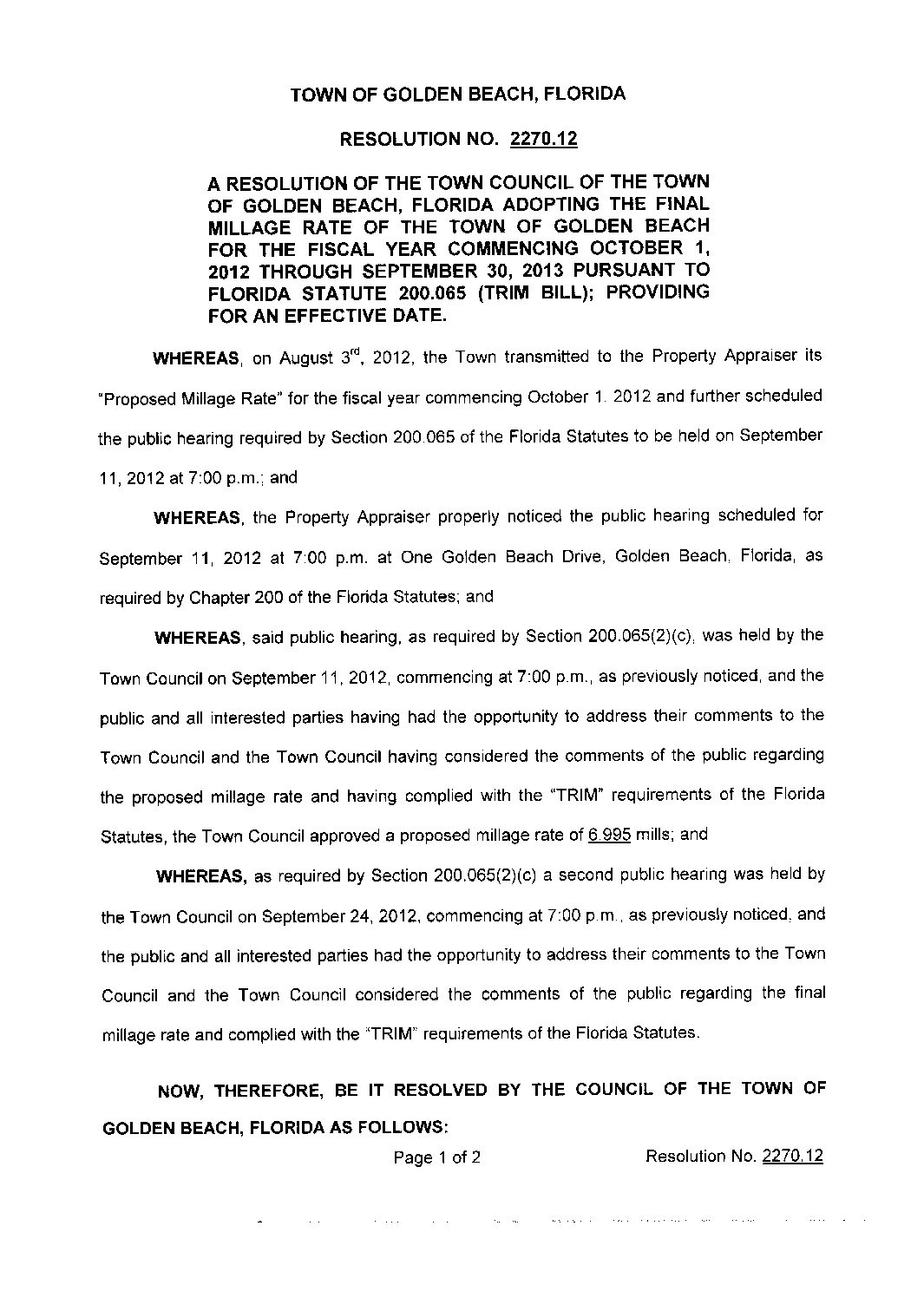 TOWN OF GOLDEN BEACH, FLORIDA

RESOLUTION NO. 2270.12

A RESOLUTION OF THE TOWN COUNCIL OF THE TOWN OF GOLDEN BEACH, FLORIDA ADOPTING THE FINAL MILLAGE RATE OF THE TOWN OF GOLDEN BEACH FOR THE FISCAL YEAR COMMENCING OCTOBER 1, 2012 THROUGH SEPTEMBER 30, 2013 PURSUANT TO FLORIDA STATUTE 200.065 (TRIM BILL); PROVIDING FOR AN EFFECTIVE DATE.

WHEREAS, on August 3$^{rd}$, 2012, the Town transmitted to the Property Appraiser its "Proposed Millage Rate" for the fiscal year commencing October 1. 2012 and further scheduled the public hearing required by Section 200.065 of the Florida Statutes to be held on September 11, 2012 at 7:00 p.m.; and

WHEREAS, the Property Appraiser properly noticed the public hearing scheduled for September 11, 2012 at 7:00 p.m. at One Golden Beach Drive, Golden Beach, Florida, as required by Chapter 200 of the Florida Statutes; and

WHEREAS, said public hearing, as required by Section 200.065(2)(c), was held by the Town Council on September 11, 2012, commencing at 7:00 p.m., as previously noticed, and the public and all interested parties having had the opportunity to address their comments to the Town Council and the Town Council having considered the comments of the public regarding the proposed millage rate and having complied with the "TRIM" requirements of the Florida Statutes, the Town Council approved a proposed millage rate of 6.995 mills; and

WHEREAS, as required by Section 200.065(2)(c) a second public hearing was held by the Town Council on September 24, 2012, commencing at 7:00 p.m., as previously noticed, and the public and all interested parties had the opportunity to address their comments to the Town Council and the Town Council considered the comments of the public regarding the final millage rate and complied with the "TRIM" requirements of the Florida Statutes.

NOW, THEREFORE, BE IT RESOLVED BY THE COUNCIL OF THE TOWN OF GOLDEN BEACH, FLORIDA AS FOLLOWS:

Page 1 of 2 Resolution No. 2270.12